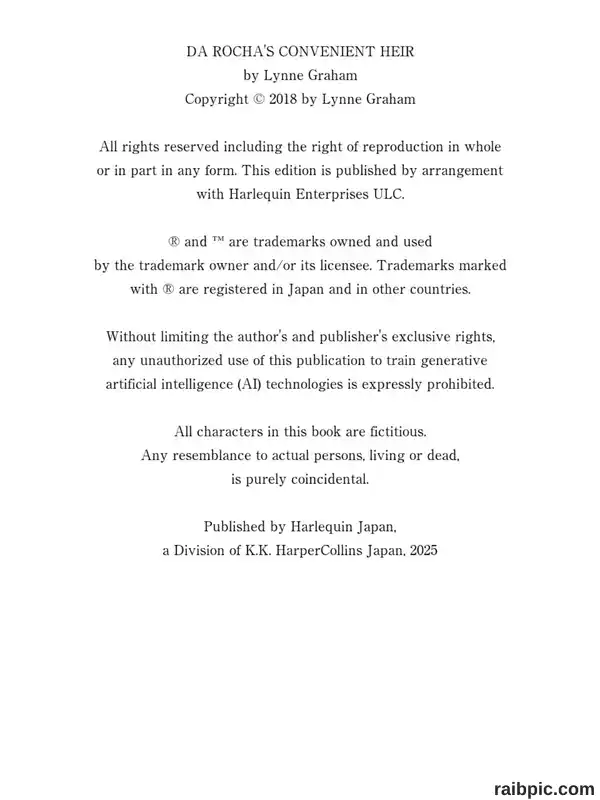 DA ROCHA'S CONVENIENT HEIR
by Lynne Graham
Copyright © 2018 by Lynne Graham

All rights reserved including the right of reproduction in whole or in part in any form. This edition is published by arrangement with Harlequin Enterprises ULC.

® and ™ are trademarks owned and used by the trademark owner and/or its licensee. Trademarks marked with ® are registered in Japan and in other countries.

Without limiting the author's and publisher's exclusive rights, any unauthorized use of this publication to train generative artificial intelligence (AI) technologies is expressly prohibited.

All characters in this book are fictitious. Any resemblance to actual persons, living or dead, is purely coincidental.

Published by Harlequin Japan, a Division of K.K. HarperCollins Japan, 2025

raibpic.com